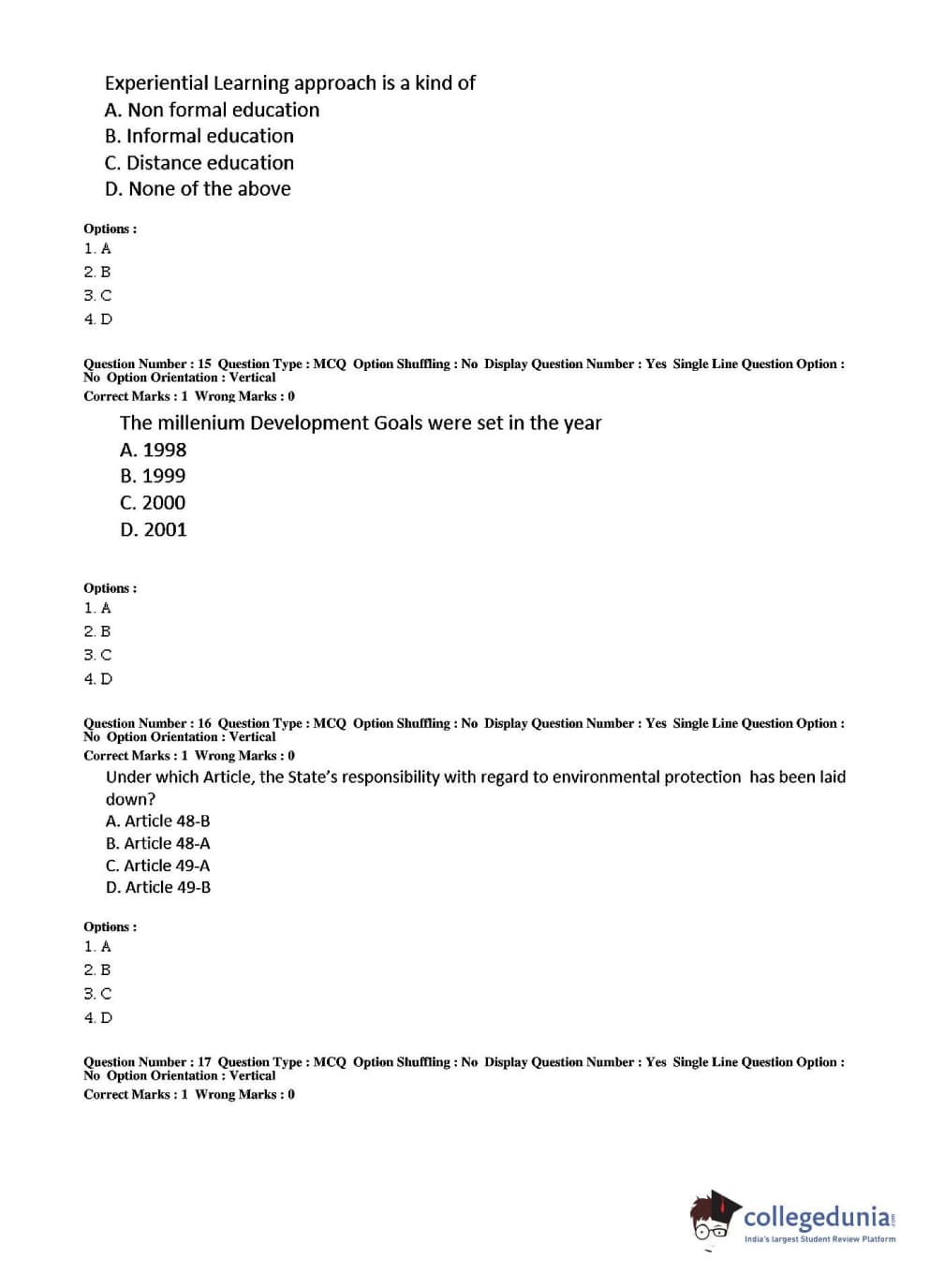 Experiential Learning approach is a kind of
A. Non formal education
B. Informal education
C. Distance education
D. None of the above

Options :
1. A
2. B
3. C
4. D

Question Number : 15 Question Type : MCQ Option Shuffling : No Display Question Number : Yes Single Line Question Option : No Option Orientation : Vertical
Correct Marks : 1 Wrong Marks : 0

The millenium Development Goals were set in the year
A. 1998
B. 1999
C. 2000
D. 2001

Options :
1. A
2. B
3. C
4. D

Question Number : 16 Question Type : MCQ Option Shuffling : No Display Question Number : Yes Single Line Question Option : No Option Orientation : Vertical
Correct Marks : 1 Wrong Marks : 0

Under which Article, the State's responsibility with regard to environmental protection has been laid down?
A. Article 48-B
B. Article 48-A
C. Article 49-A
D. Article 49-B

Options :
1. A
2. B
3. C
4. D

Question Number : 17 Question Type : MCQ Option Shuffling : No Display Question Number : Yes Single Line Question Option : No Option Orientation : Vertical
Correct Marks : 1 Wrong Marks : 0

collegedunia.com
India's largest Student Review Platform